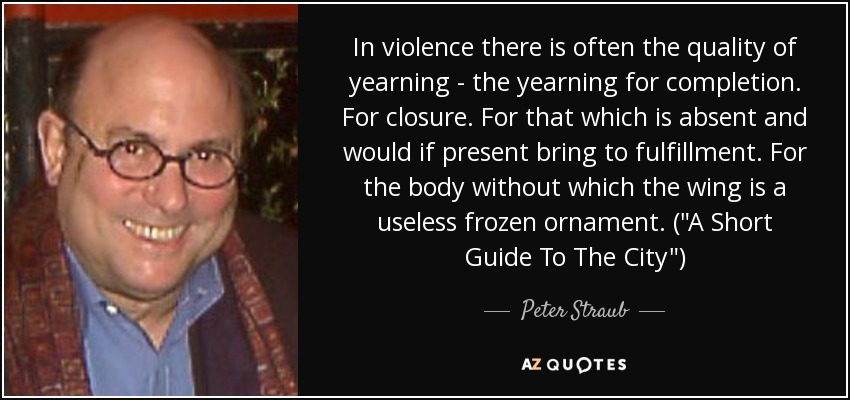 In violence there is often the quality of yearning - the yearning for completion. For closure. For that which is absent and would if present bring to fulfillment. For the body without which the wing is a useless frozen ornament. ("A Short Guide To The City")

— Peter Straub —

AZ QUOTES